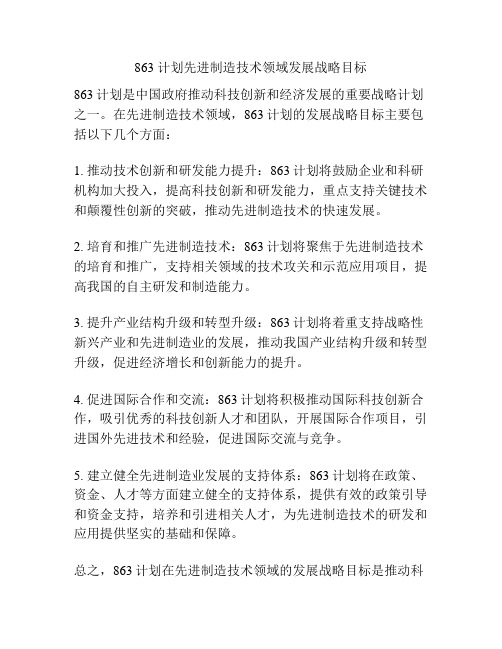 863 计划先进制造技术领域发展战略目标

863 计划是中国政府推动科技创新和经济发展的重要战略计划之一。在先进制造技术领域，863 计划的发展战略目标主要包括以下几个方面：

1. 推动技术创新和研发能力提升：863 计划将鼓励企业和科研机构加大投入，提高科技创新和研发能力，重点支持关键技术和颠覆性创新的突破，推动先进制造技术的快速发展。

2. 培育和推广先进制造技术：863 计划将聚焦于先进制造技术的培育和推广，支持相关领域的技术攻关和示范应用项目，提高我国的自主研发和制造能力。

3. 提升产业结构升级和转型升级：863 计划将着重支持战略性新兴产业和先进制造业的发展，推动我国产业结构升级和转型升级，促进经济增长和创新能力的提升。

4. 促进国际合作和交流：863 计划将积极推动国际科技创新合作，吸引优秀的科技创新人才和团队，开展国际合作项目，引进国外先进技术和经验，促进国际交流与竞争。

5. 建立健全先进制造业发展的支持体系：863 计划将在政策、资金、人才等方面建立健全的支持体系，提供有效的政策引导和资金支持，培养和引进相关人才，为先进制造技术的研发和应用提供坚实的基础和保障。

总之，863 计划在先进制造技术领域的发展战略目标是推动科